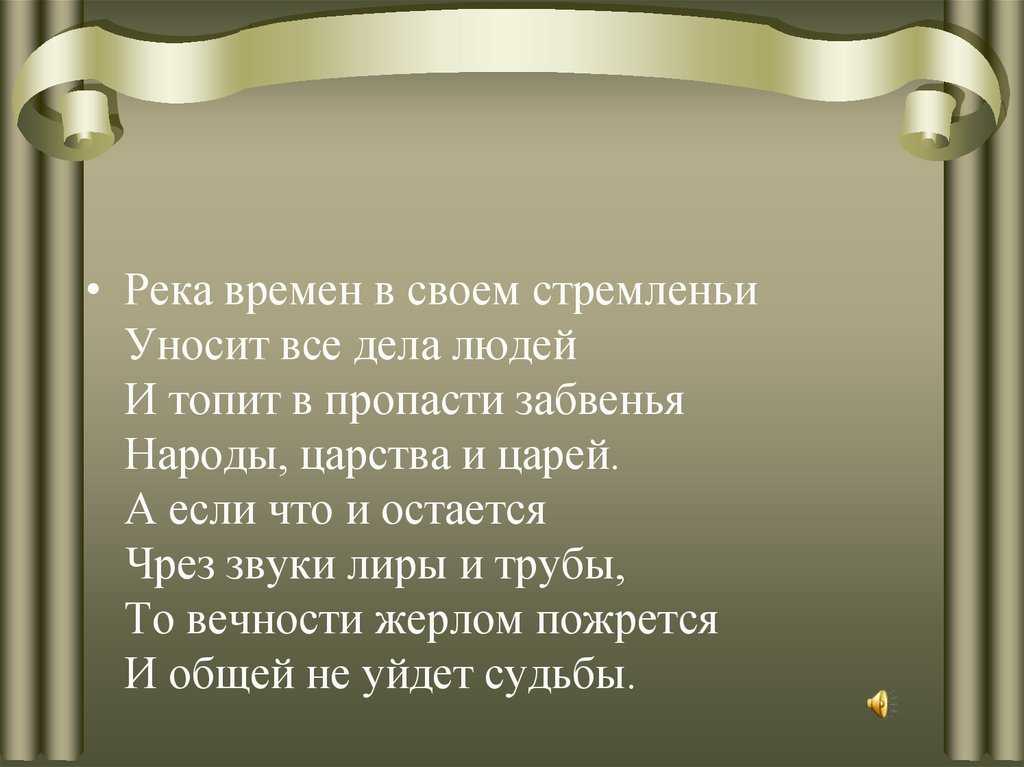 • Река времен в своем стремленьи
Уносит все дела людей
И топит в пропасти забвенья
Народы, царства и царей.
А если что и остается
Чрез звуки лиры и трубы,
То вечности жерлом пожрется
И общей не уйдет судьбы.